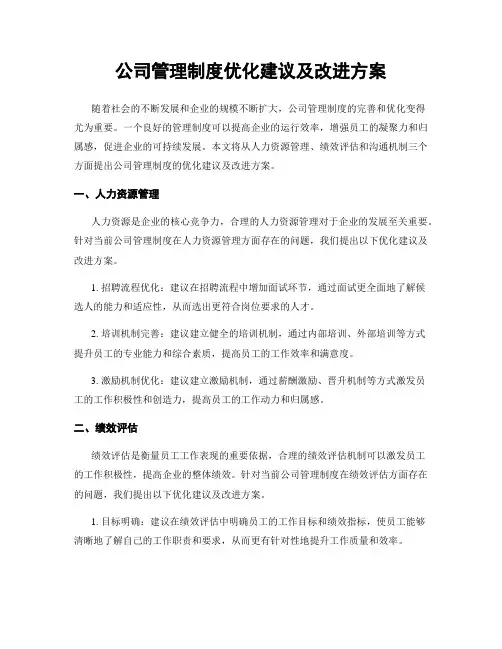 公司管理制度优化建议及改进方案

随着社会的不断发展和企业的规模不断扩大，公司管理制度的完善和优化变得尤为重要。一个良好的管理制度可以提高企业的运行效率，增强员工的凝聚力和归属感，促进企业的可持续发展。本文将从人力资源管理、绩效评估和沟通机制三个方面提出公司管理制度的优化建议及改进方案。

一、人力资源管理

人力资源是企业的核心竞争力，合理的人力资源管理对于企业的发展至关重要。针对当前公司管理制度在人力资源管理方面存在的问题，我们提出以下优化建议及改进方案。

1. 招聘流程优化：建议在招聘流程中增加面试环节，通过面试更全面地了解候选人的能力和适应性，从而选出更符合岗位要求的人才。

2. 培训机制完善：建议建立健全的培训机制，通过内部培训、外部培训等方式提升员工的专业能力和综合素质，提高员工的工作效率和满意度。

3. 激励机制优化：建议建立激励机制，通过薪酬激励、晋升机制等方式激发员工的工作积极性和创造力，提高员工的工作动力和归属感。

二、绩效评估

绩效评估是衡量员工工作表现的重要依据，合理的绩效评估机制可以激发员工的工作积极性，提高企业的整体绩效。针对当前公司管理制度在绩效评估方面存在的问题，我们提出以下优化建议及改进方案。

1. 目标明确：建议在绩效评估中明确员工的工作目标和绩效指标，使员工能够清晰地了解自己的工作职责和要求，从而更有针对性地提升工作质量和效率。